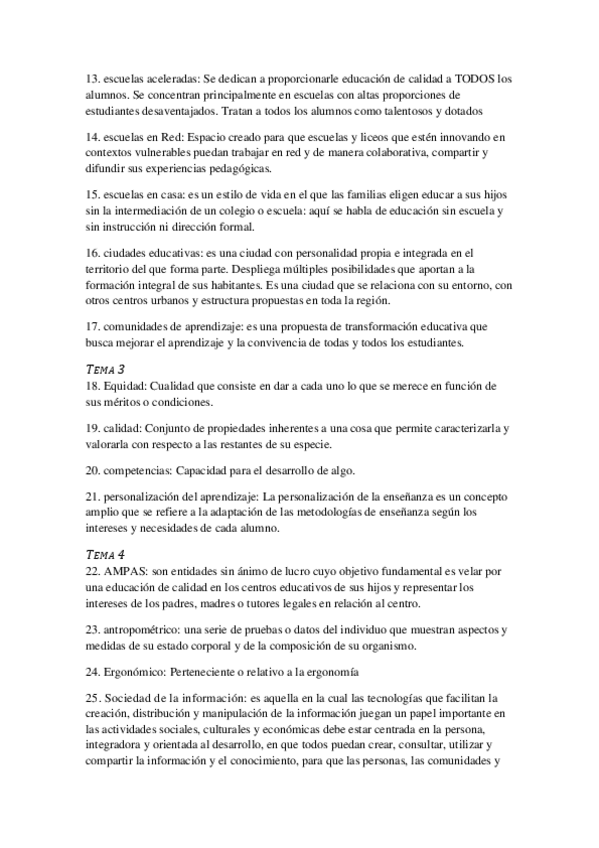 13. escuelas aceleradas: Se dedican a proporcionarle educación de calidad a TODOS los alumnos. Se concentran principalmente en escuelas con altas proporciones de estudiantes desaventajados. Tratan a todos los alumnos como talentosos y dotados

14. escuelas en Red: Espacio creado para que escuelas y liceos que estén innovando en contextos vulnerables puedan trabajar en red y de manera colaborativa, compartir y difundir sus experiencias pedagógicas.

15. escuelas en casa: es un estilo de vida en el que las familias eligen educar a sus hijos sin la intermediación de un colegio o escuela: aquí se habla de educación sin escuela y sin instrucción ni dirección formal.

16. ciudades educativas: es una ciudad con personalidad propia e integrada en el territorio del que forma parte. Despliega múltiples posibilidades que aportan a la formación integral de sus habitantes. Es una ciudad que se relaciona con su entorno, con otros centros urbanos y estructura propuestas en toda la región.

17. comunidades de aprendizaje: es una propuesta de transformación educativa que busca mejorar el aprendizaje y la convivencia de todas y todos los estudiantes.

TEMA 3
18. Equidad: Cualidad que consiste en dar a cada uno lo que se merece en función de sus méritos o condiciones.

19. calidad: Conjunto de propiedades inherentes a una cosa que permite caracterizarla y valorarla con respecto a las restantes de su especie.

20. competencias: Capacidad para el desarrollo de algo.

21. personalización del aprendizaje: La personalización de la enseñanza es un concepto amplio que se refiere a la adaptación de las metodologías de enseñanza según los intereses y necesidades de cada alumno.

TEMA 4
22. AMPAS: son entidades sin ánimo de lucro cuyo objetivo fundamental es velar por una educación de calidad en los centros educativos de sus hijos y representar los intereses de los padres, madres o tutores legales en relación al centro.

23. antropométrico: una serie de pruebas o datos del individuo que muestran aspectos y medidas de su estado corporal y de la composición de su organismo.

24. Ergonómico: Perteneciente o relativo a la ergonomía

25. Sociedad de la información: es aquella en la cual las tecnologías que facilitan la creación, distribución y manipulación de la información juegan un papel importante en las actividades sociales, culturales y económicas debe estar centrada en la persona, integradora y orientada al desarrollo, en que todos puedan crear, consultar, utilizar y compartir la información y el conocimiento, para que las personas, las comunidades y